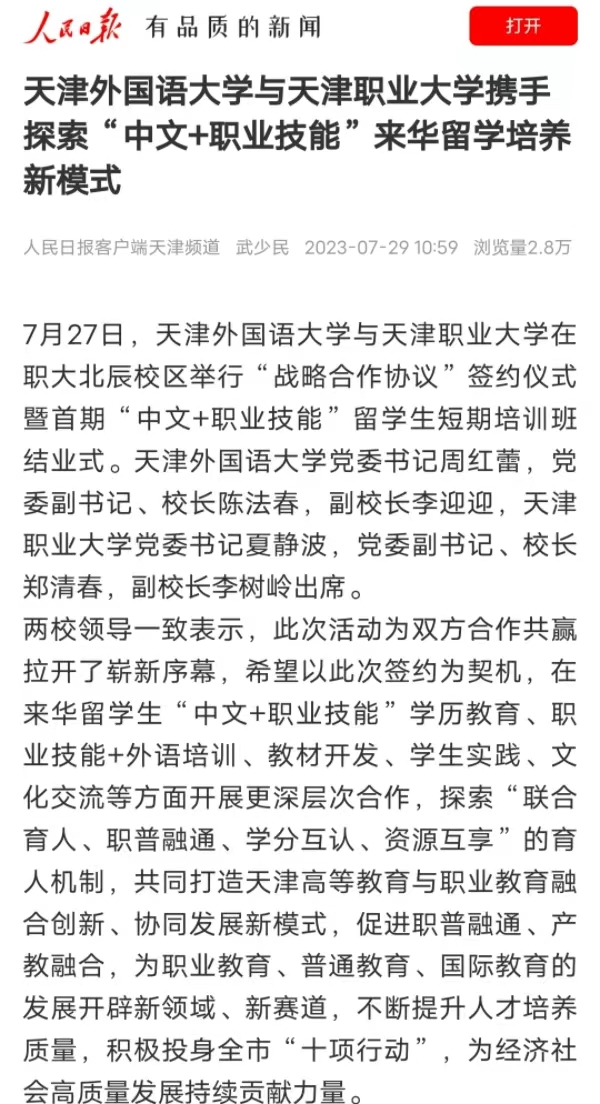 人民日报 有品质的新闻

打开

天津外国语大学与天津职业大学携手探索“中文+职业技能”来华留学培养新模式

人民日报客户端天津频道 武少民 2023-07-29 10:59 浏览量2.8万

7月27日，天津外国语大学与天津职业大学在职大北辰校区举行“战略合作协议”签约仪式暨首期“中文+职业技能”留学生短期培训班结业式。天津外国语大学党委书记周红蕾，党委副书记、校长陈法春，副校长李迎迎，天津职业大学党委书记夏静波，党委副书记、校长郑清春，副校长李树岭出席。

两校领导一致表示，此次活动为双方合作共赢拉开了崭新序幕，希望以此次签约为契机，在来华留学生“中文+职业技能”学历教育、职业技能+外语培训、教材开发、学生实践、文化交流等方面开展更深层次合作，探索“联合育人、职普融通、学分互认、资源互享”的育人机制，共同打造天津高等教育与职业教育融合创新、协同发展新模式，促进职普融通、产教融合，为职业教育、普通教育、国际教育的发展开辟新领域、新赛道，不断提升人才培养质量，积极投身全市“十项行动”，为经济社会高质量发展持续贡献力量。